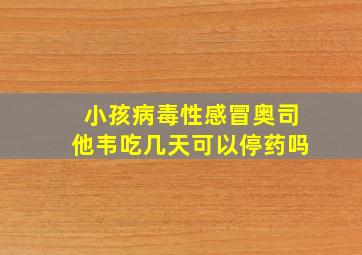 小孩病毒性感冒奥司他韦吃几天可以停药吗